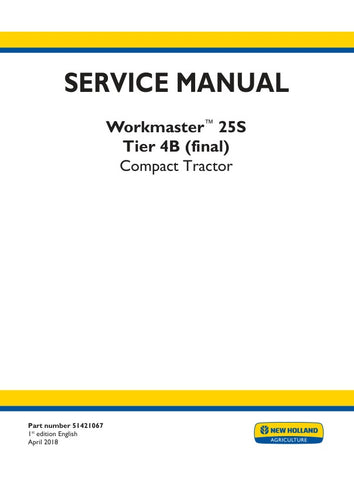 SERVICE MANUAL

Workmaster™ 25S
Tier 4B (final)
Compact Tractor

Part number 51421067
1st edition English
April 2018

NEW HOLLAND
AGRICULTURE